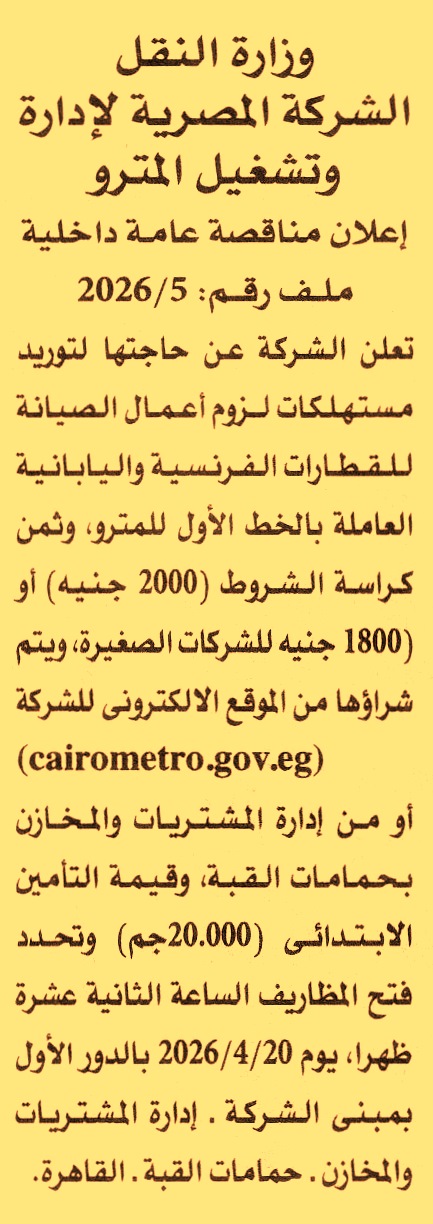 وزارة النقل
الشركة المصرية لإدارة وتشغيل المترو
إعلان مناقصة عامة داخلية
ملف رقم: 2026/5

تعلن الشركة عن حاجتها لتوريد مستهلكات لزوم أعمال الصيانة للقطارات الفرنسية واليابانية العاملة بالخط الأول للمترو، وثمن كراسة الشروط (2000 جنيه) أو (1800 جنيه للشركات الصغيرة، ويتم شراؤها من الموقع الالكترونى للشركة (cairometro.gov.eg) أو من إدارة المشتريات والمخازن بحمامات القبة، وقيمة التأمين الابتدائى (20.000جم) وتحدد فتح المظاريف الساعة الثانية عشرة ظهرا، يوم 2026/4/20 بالدور الأول بمبنى الشركة . إدارة المشتريات والمخازن . حمامات القبة . القاهرة.